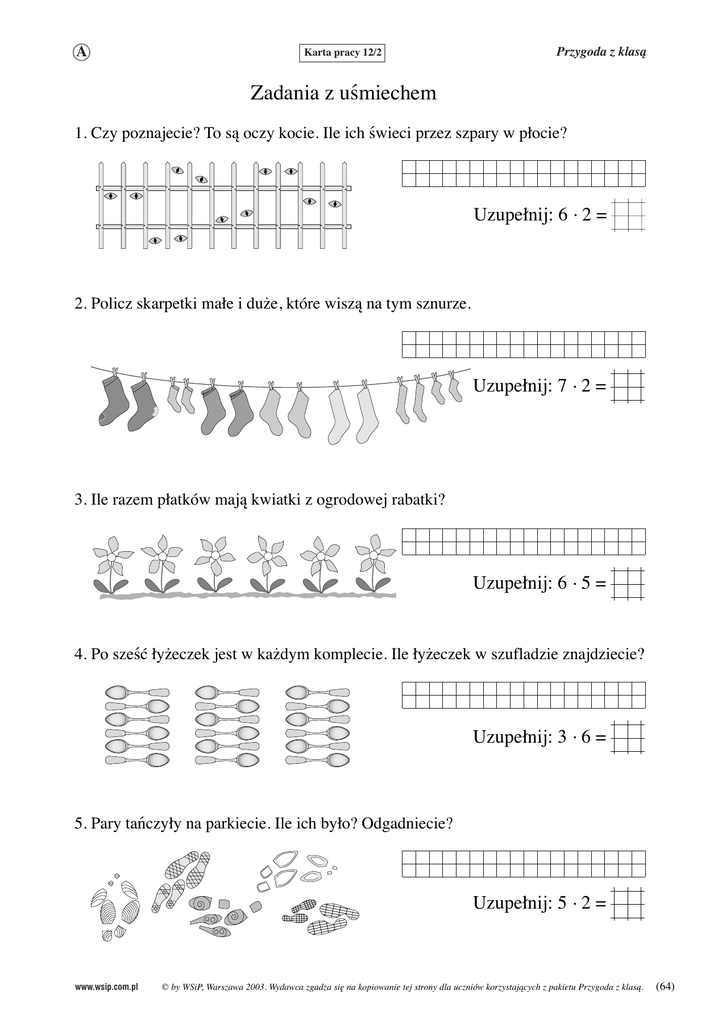 A

Karta pracy 12/2

Przygoda z klasą

Zadania z uśmiechem

1. Czy poznajecie? To są oczy kocie. Ile ich świeci przez szpary w płocie?

Uzupełnij: $6 \cdot 2 =$

2. Policz skarpetki małe i duże, które wiszą na tym sznurze.

Uzupełnij: $7 \cdot 2 =$

3. Ile razem płatków mają kwiatki z ogrodowej rabatki?

Uzupełnij: $6 \cdot 5 =$

4. Po sześć łyżeczek jest w każdym komplecie. Ile łyżeczek w szufladzie znajdziecie?

Uzupełnij: $3 \cdot 6 =$

5. Pary tańczyły na parkiecie. Ile ich było? Odgadniecie?

Uzupełnij: $5 \cdot 2 =$

www.wsip.com.pl © by WSiP, Warszawa 2003. Wydawca zgadza się na kopiowanie tej strony dla uczniów korzystających z pakietu Przygoda z klasą. (64)